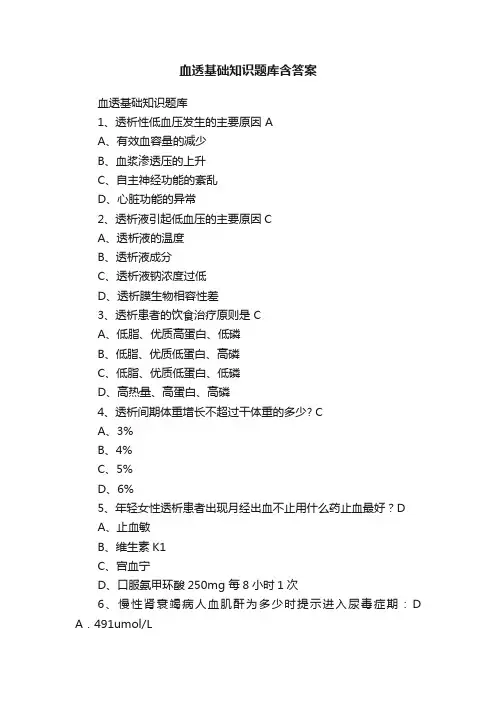 血透基础知识题库含答案

血透基础知识题库

1、透析性低血压发生的主要原因 A

A、有效血容量的减少

B、血浆渗透压的上升

C、自主神经功能的紊乱

D、心脏功能的异常

2、透析液引起低血压的主要原因 C

A、透析液的温度

B、透析液成分

C、透析液钠浓度过低

D、透析膜生物相容性差

3、透析患者的饮食治疗原则是 C

A、低脂、优质高蛋白、低磷

B、低脂、优质低蛋白、高磷

C、低脂、优质低蛋白、低磷

D、高热量、高蛋白、高磷

4、透析间期体重增长不超过干体重的多少? C

A、3%

B、4%

C、5%

D、6%

5、年轻女性透析患者出现月经出血不止用什么药止血最好？D

A、止血敏

B、维生素 K1

C、宫血宁

D、口服氨甲环酸 250mg 每 8 小时 1 次

6、慢性肾衰竭病人血肌酐为多少时提示进入尿毒症期：D

A．491umol/L